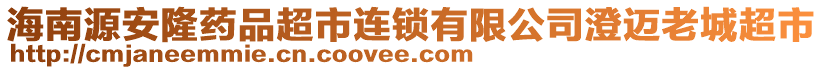 海南源安隆药品超市连锁有限公司澄迈老城超市
http://cmjaneemmie.cn.coovee.com